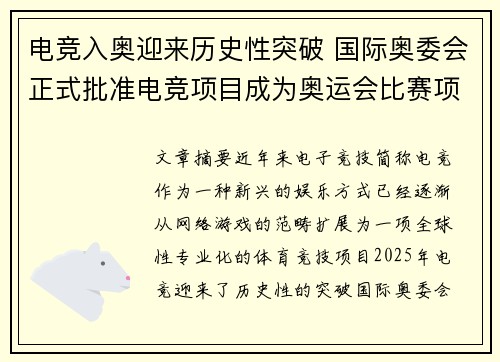 电竞入奥迎来历史性突破 国际奥委会正式批准电竞项目成为奥运会比赛项

文章摘要近年来电子竞技简称电竞作为一种新兴的娱乐方式已经逐渐从网络游戏的范畴扩展为一项全球性专业化的体育竞技项目2025年电竞迎来了历史性的突破国际奥委会